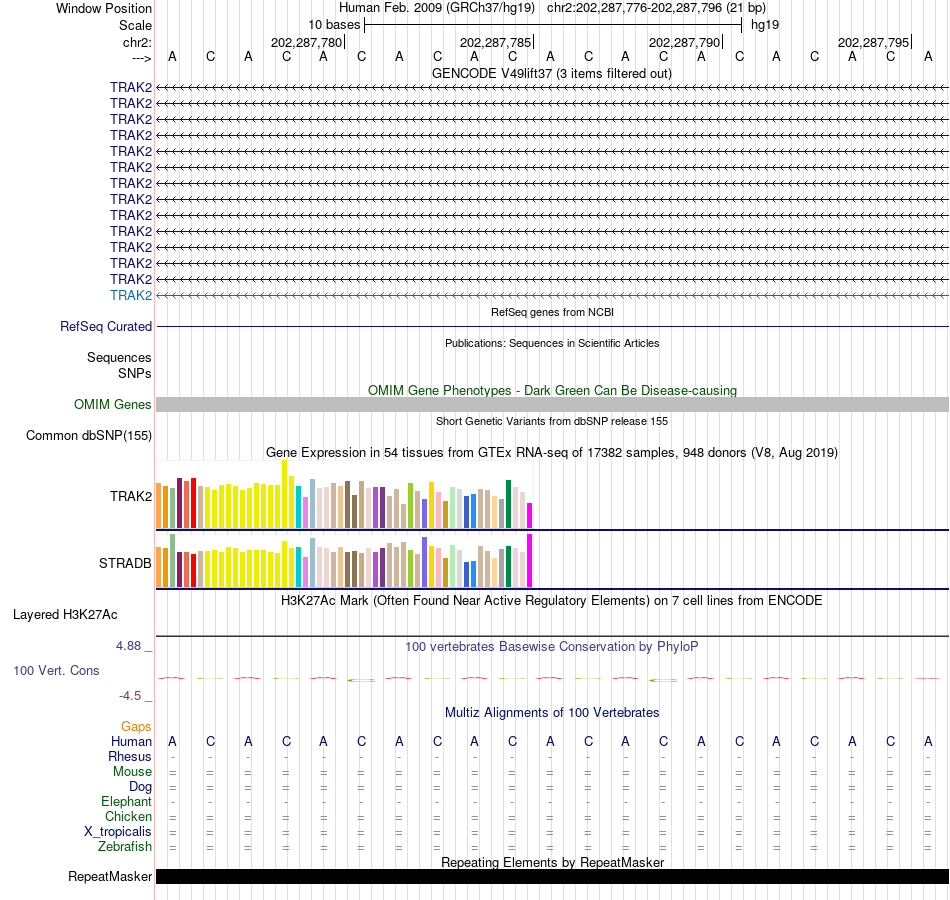 Window Position Human Feb. 2009 (GRCh37/hg19) chr2:202,287,776-202,287,796 (21 bp)
Scale 10 bases hg19
chr2: 202,287,780 202,287,785 202,287,790 202,287,795
---> A C A C A C A C A C A C A C A C A C A C A
GENCODE V49lift37 (3 items filtered out)
TRAK2
TRAK2
TRAK2
TRAK2
TRAK2
TRAK2
TRAK2
TRAK2
TRAK2
TRAK2
TRAK2
TRAK2
TRAK2
TRAK2
RefSeq genes from NCBI
RefSeq Curated
Publications: Sequences in Scientific Articles
Sequences
SNPs
OMIM Gene Phenotypes - Dark Green Can Be Disease-causing
OMIM Genes
Short Genetic Variants from dbSNP release 155
Common dbSNP(155)
Gene Expression in 54 tissues from GTEx RNA-seq of 17382 samples, 948 donors (V8, Aug 2019)
TRAK2
STRADB
H3K27Ac Mark (Often Found Near Active Regulatory Elements) on 7 cell lines from ENCODE
Layered H3K27Ac
4.88 _
100 vertebrates Basewise Conservation by PhyloP
100 Vert. Cons
-4.5 _
Multiz Alignments of 100 Vertebrates
Gaps
Human A C A C A C A C A C A C A C A C A C A C A
Rhesus - - - - - - - - - - - - - - - - - - - - -
Mouse = = = = = = = = = = = = = = = = = = = = =
Dog = = = = = = = = = = = = = = = = = = = = =
Elephant - - - - - - - - - - - - - - - - - - - - -
Chicken = = = = = = = = = = = = = = = = = = = = =
X_tropicalis = = = = = = = = = = = = = = = = = = = = =
Zebrafish = = = = = = = = = = = = = = = = = = = = =
Repeating Elements by RepeatMasker
RepeatMasker